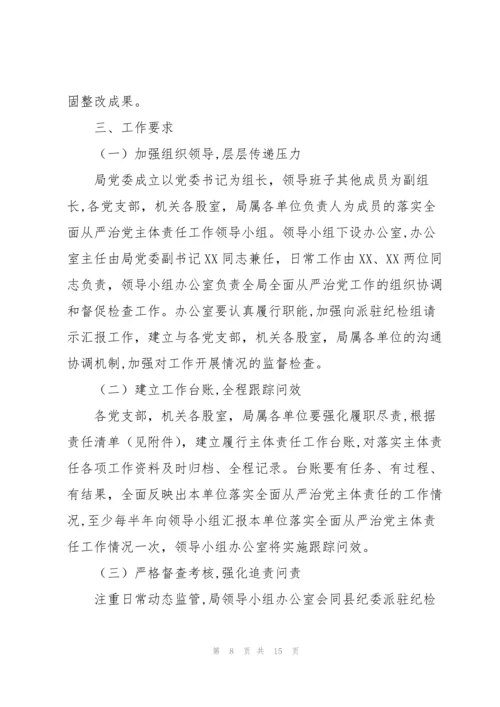 固整改成果。

三、工作要求

（一）加强组织领导，层层传递压力

局党委成立以党委书记为组长，领导班子其他成员为副组长，各党支部，机关各股室，局属各单位负责人为成员的落实全面从严治党主体责任工作领导小组。领导小组下设办公室，办公室主任由局党委副书记XX同志兼任，日常工作由XX、XX两位同志负责，领导小组办公室负责全局全面从严治党工作的组织协调和督促检查工作。办公室要认真履行职能，加强向派驻纪检组请示汇报工作，建立与各党支部，机关各股室，局属各单位的沟通协调机制，加强对工作开展情况的监督检查。

（二）建立工作台账，全程跟踪问效

各党支部，机关各股室，局属各单位要强化履职尽责，根据责任清单（见附件），建立履行主体责任工作台账，对落实主体责任各项工作资料及时归档、全程记录。台账要有任务、有过程、有结果，全面反映出本单位落实全面从严治党主体责任的工作情况，至少每半年向领导小组汇报本单位落实全面从严治党主体责任工作情况一次，领导小组办公室将实施跟踪问效。

（三）严格督查考核，强化追责问责

注重日常动态监管，局领导小组办公室会同县纪委派驻纪检

第 8 页 共 15 页